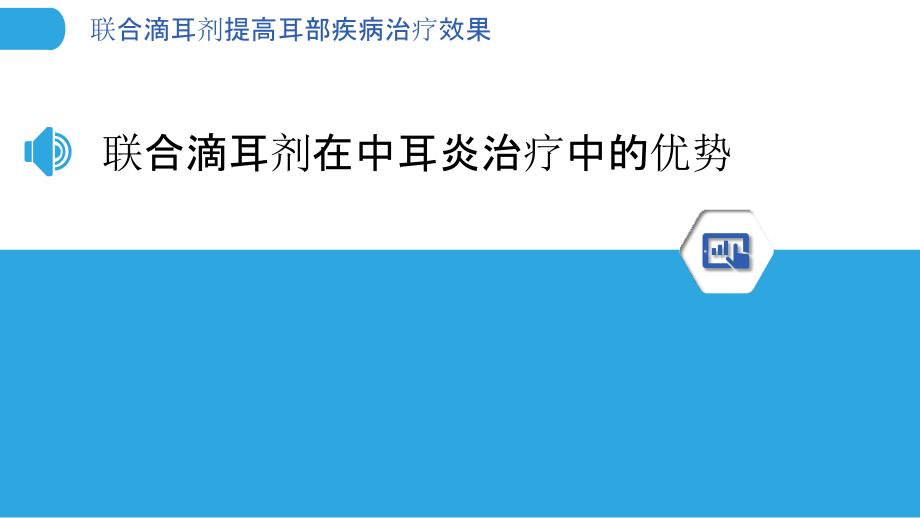 联合滴耳剂提高耳部疾病治疗效果

联合滴耳剂在中耳炎治疗中的优势